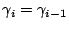 $\gamma_i = \gamma_{i-1}$